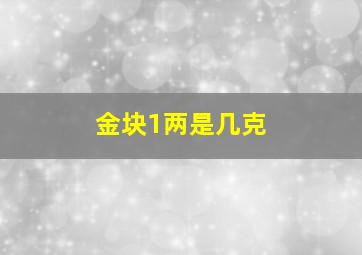 金块1两是几克